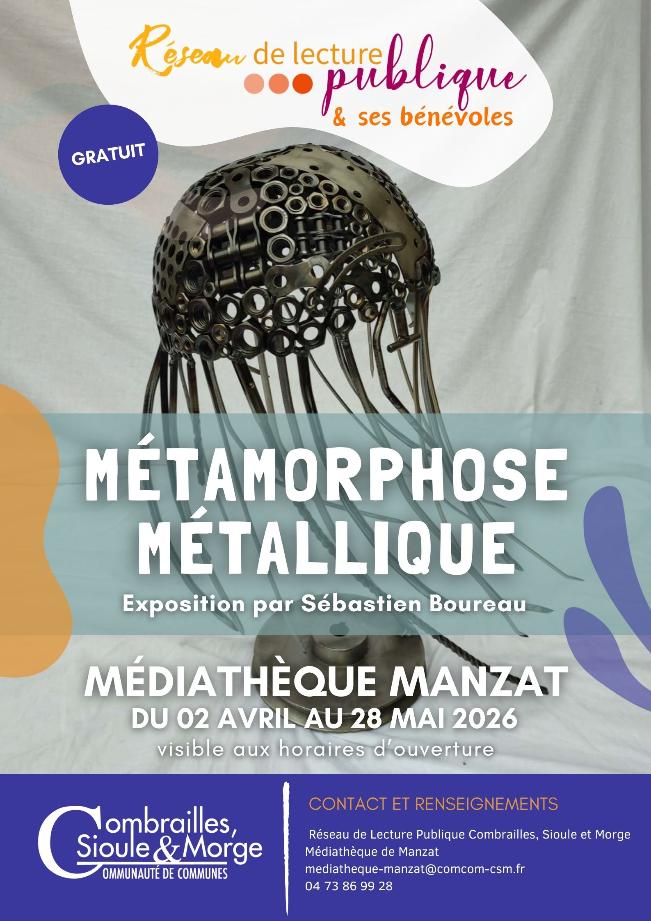 Réseau de lecture publique
& ses bénévoles

GRATUIT

MÉTAMORPHOSE MÉTALLIQUE

Exposition par Sébastien Boureau

MÉDIATHÈQUE MANZAT

DU 02 AVRIL AU 28 MAI 2026

visible aux horaires d'ouverture

Combrailles, Sioule & Morge
COMMUNAUTÉ DE COMMUNES

CONTACT ET RENSEIGNEMENTS

Réseau de Lecture Publique Combrailles, Sioule et Morge
Médiathèque de Manzat
mediatheque-manzat@comcom-csm.fr
04 73 86 99 28